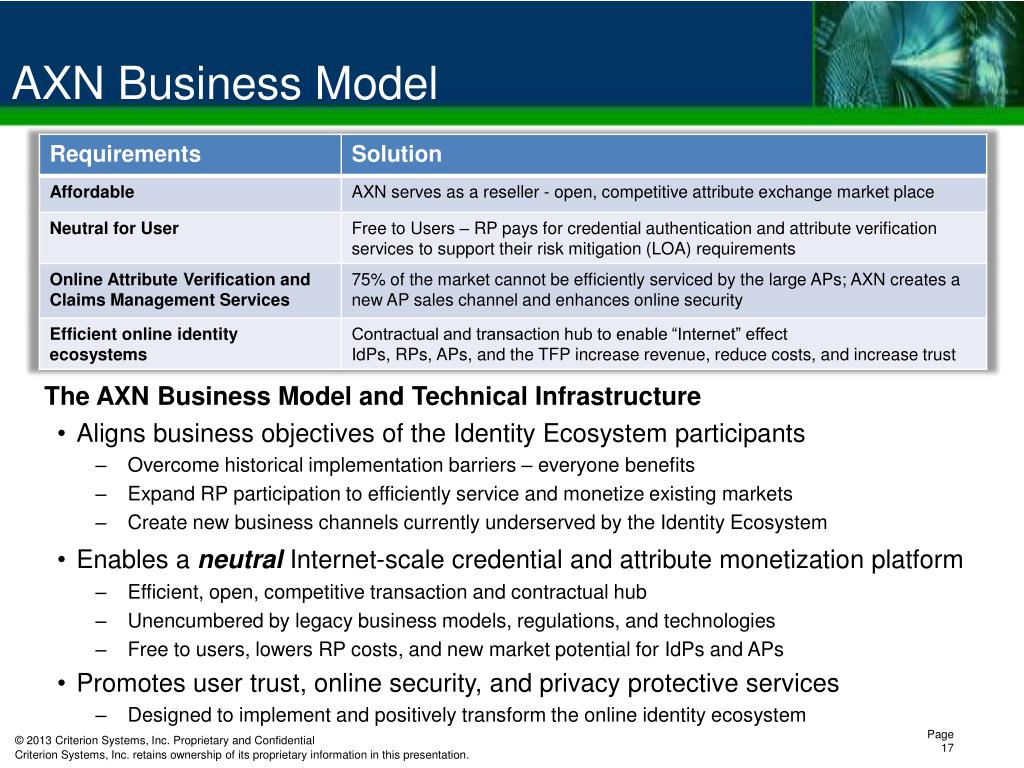 AXN Business Model

| Requirements | Solution |
|---|---|
| Affordable | AXN serves as a reseller - open, competitive attribute exchange market place |
| Neutral for User | Free to Users – RP pays for credential authentication and attribute verification services to support their risk mitigation (LOA) requirements |
| Online Attribute Verification and Claims Management Services | 75% of the market cannot be efficiently serviced by the large APs; AXN creates a new AP sales channel and enhances online security |
| Efficient online identity ecosystems | Contractual and transaction hub to enable “Internet” effect IdPs, RPs, APs, and the TFP increase revenue, reduce costs, and increase trust |

The AXN Business Model and Technical Infrastructure

• Aligns business objectives of the Identity Ecosystem participants
– Overcome historical implementation barriers – everyone benefits
– Expand RP participation to efficiently service and monetize existing markets
– Create new business channels currently underserved by the Identity Ecosystem

• Enables a neutral Internet-scale credential and attribute monetization platform
– Efficient, open, competitive transaction and contractual hub
– Unencumbered by legacy business models, regulations, and technologies
– Free to users, lowers RP costs, and new market potential for IdPs and APs

• Promotes user trust, online security, and privacy protective services
– Designed to implement and positively transform the online identity ecosystem

© 2013 Criterion Systems, Inc. Proprietary and Confidential
Criterion Systems, Inc. retains ownership of its proprietary information in this presentation.

Page 17